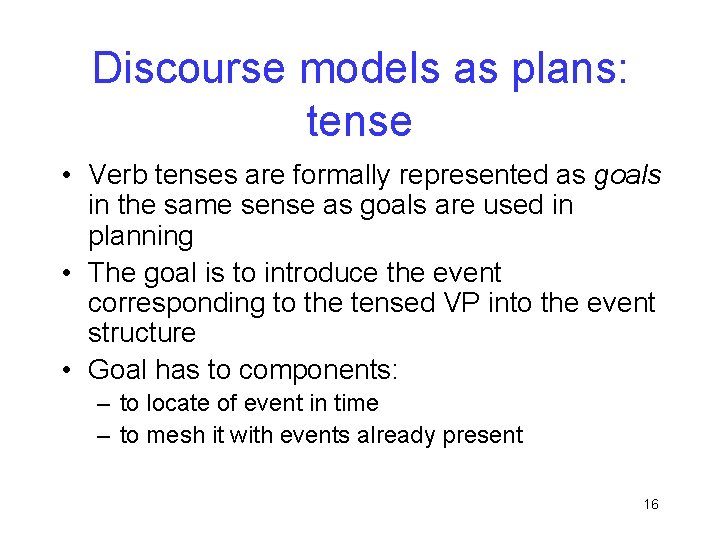 Discourse models as plans: tense

• Verb tenses are formally represented as goals in the same sense as goals are used in planning
• The goal is to introduce the event corresponding to the tensed VP into the event structure
• Goal has to components:
– to locate of event in time
– to mesh it with events already present

16